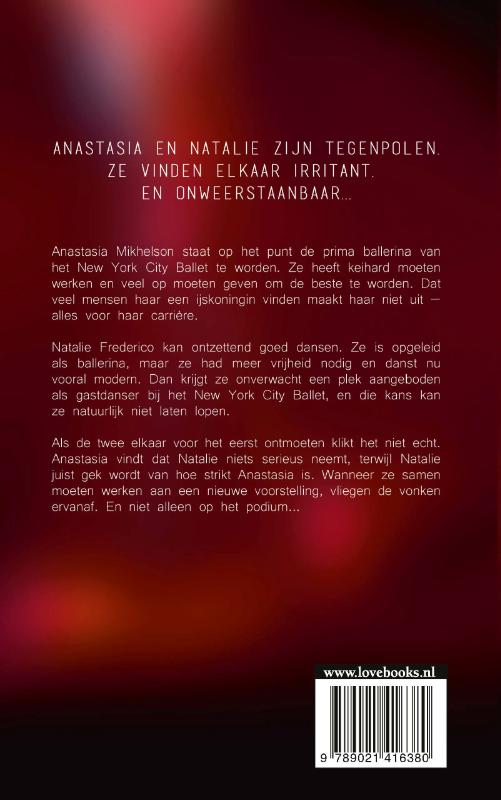 ANASTASIA EN NATALIE ZIJN TEGENPOLEN.
ZE VINDEN ELKAAR IRRITANT.
EN ONWEERSTAANBAAR...

Anastasia Mikhelson staat op het punt de prima ballerina van het New York City Ballet te worden. Ze heeft keihard moeten werken en veel op moeten geven om de beste te worden. Dat veel mensen haar een ijskoningin vinden maakt haar niet uit — alles voor haar carrière.

Natalie Frederico kan ontzettend goed dansen. Ze is opgeleid als ballerina, maar ze had meer vrijheid nodig en danst nu vooral modern. Dan krijgt ze onverwacht een plek aangeboden als gastdanser bij het New York City Ballet, en die kans kan ze natuurlijk niet laten lopen.

Als de twee elkaar voor het eerst ontmoeten klikt het niet echt. Anastasia vindt dat Natalie niets serieus neemt, terwijl Natalie juist gek wordt van hoe strikt Anastasia is. Wanneer ze samen moeten werken aan een nieuwe voorstelling, vliegen de vonken ervanaf. En niet alleen op het podium...

www.lovebooks.nl

9 789021 416380